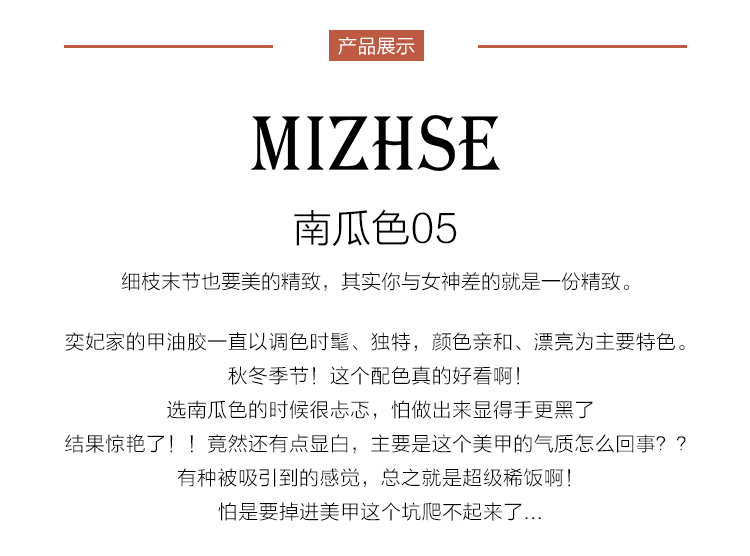 产品展示

MIZHSE

南瓜色05

细枝末节也要美的精致，其实你与女神差的就是一份精致。

奕妃家的甲油胶一直以调色时髦、独特，颜色亲和、漂亮为主要特色。
秋冬季节！这个配色真的好看啊！
选南瓜色的时候很忐忑，怕做出来显得手更黑了
结果惊艳了！！竟然还有点显白，主要是这个美甲的气质怎么回事？？
有种被吸引到的感觉，总之就是超级稀饭啊！
怕是要掉进美甲这个坑爬不起来了...